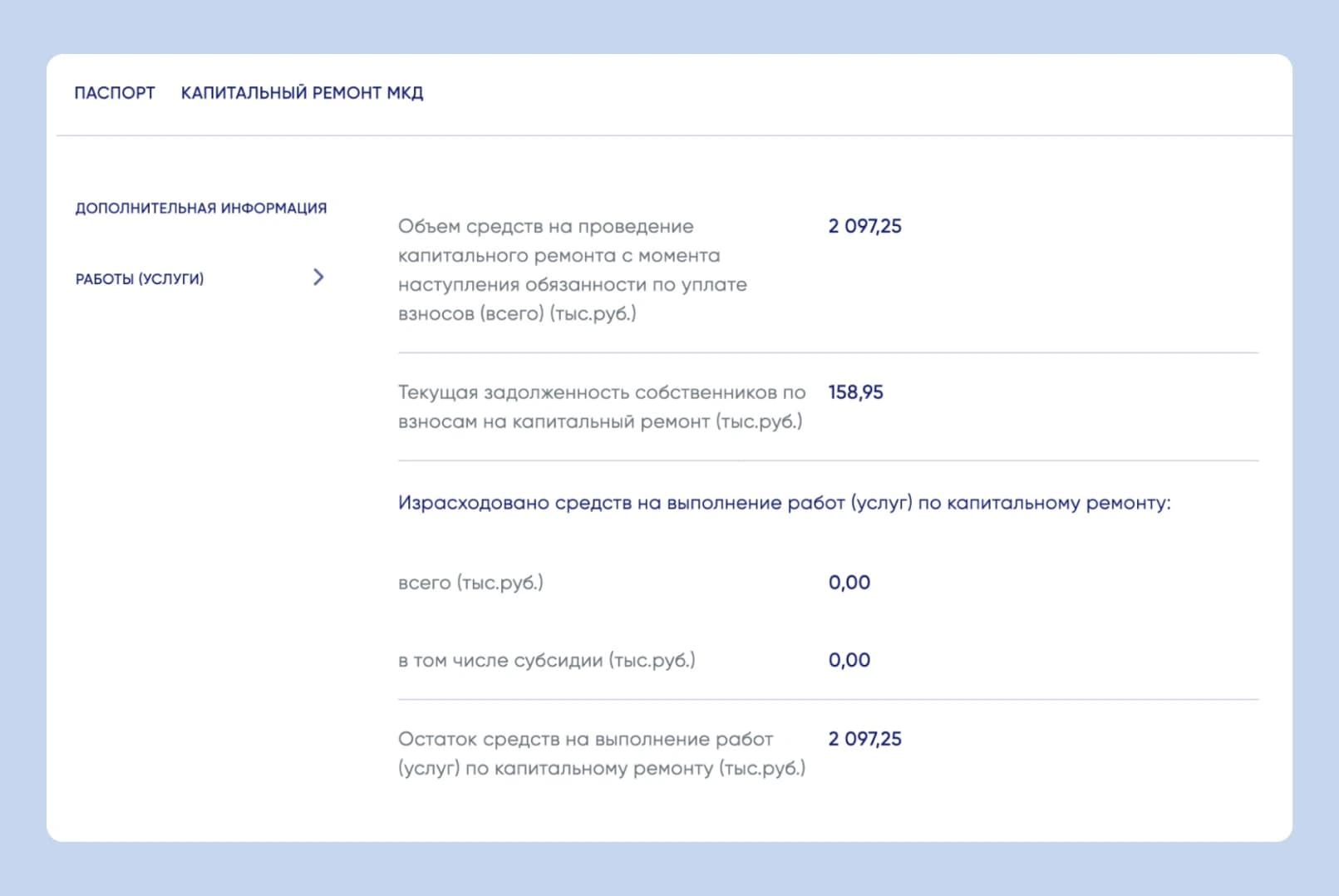 ПАСПОРТ КАПИТАЛЬНЫЙ РЕМОНТ МКД

ДОПОЛНИТЕЛЬНАЯ ИНФОРМАЦИЯ

РАБОТЫ (УСЛУГИ)

Объем средств на проведение капитального ремонта с момента наступления обязанности по уплате взносов (всего) (тыс.руб.) 2 097,25

Текущая задолженность собственников по взносам на капитальный ремонт (тыс.руб.) 158,95

Израсходовано средств на выполнение работ (услуг) по капитальному ремонту:

всего (тыс.руб.) 0,00

в том числе субсидии (тыс.руб.) 0,00

Остаток средств на выполнение работ (услуг) по капитальному ремонту (тыс.руб.) 2 097,25